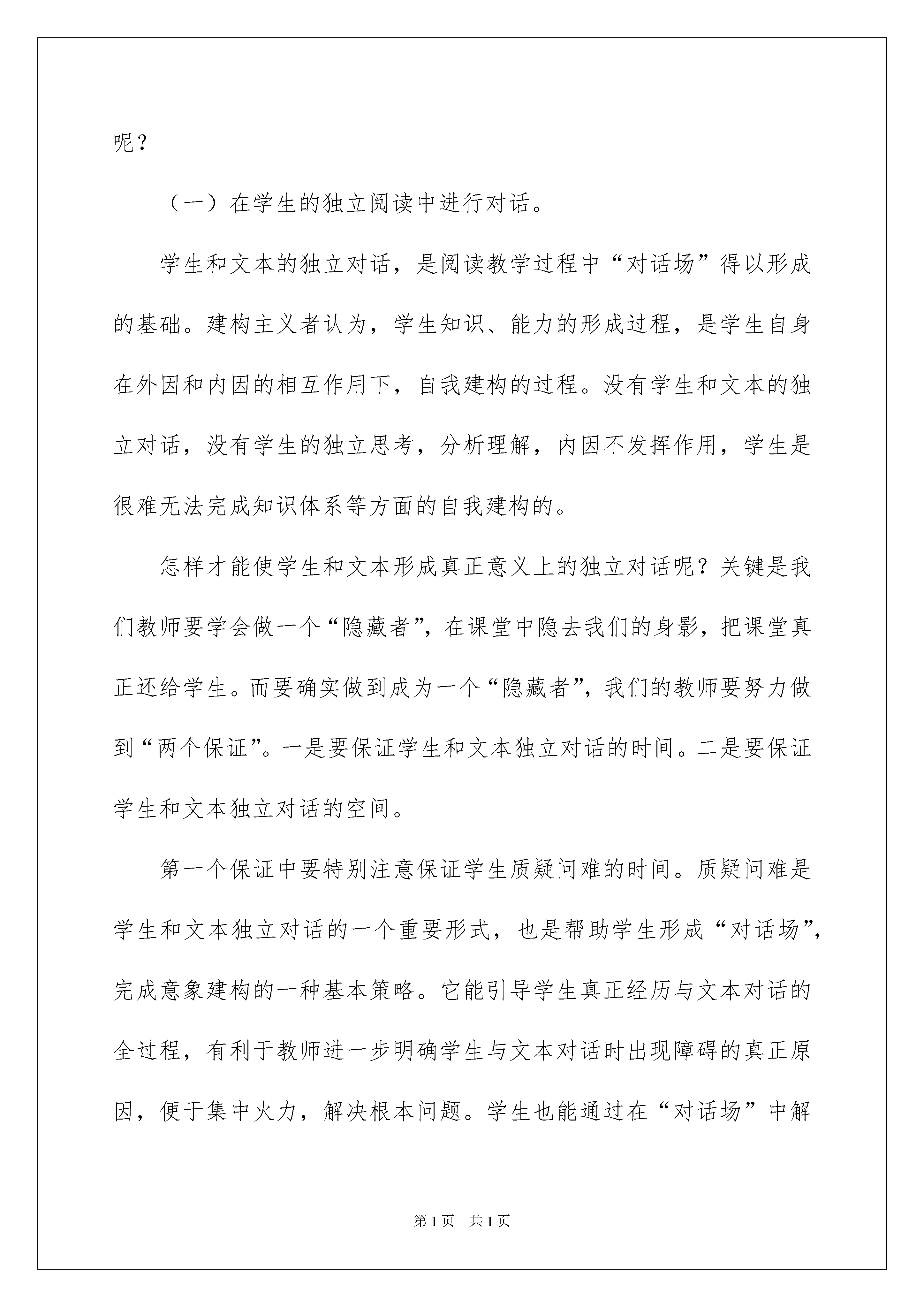 呢？

（一）在学生的独立阅读中进行对话。

学生和文本的独立对话，是阅读教学过程中“对话场”得以形成的基础。建构主义者认为，学生知识、能力的形成过程，是学生自身在外因和内因的相互作用下，自我建构的过程。没有学生和文本的独立对话，没有学生的独立思考，分析理解，内因不发挥作用，学生是很难无法完成知识体系等方面的自我建构的。

怎样才能使学生和文本形成真正意义上的独立对话呢？关键是我们教师要学会做一个“隐藏者”，在课堂中隐去我们的身影，把课堂真正还给学生。而要确实做到成为一个“隐藏者”，我们的教师要努力做到“两个保证”。一是要保证学生和文本独立对话的时间。二是要保证学生和文本独立对话的空间。

第一个保证中要特别注意保证学生质疑问难的时间。质疑问难是学生和文本独立对话的一个重要形式，也是帮助学生形成“对话场”，完成意象建构的一种基本策略。它能引导学生真正经历与文本对话的全过程，有利于教师进一步明确学生与文本对话时出现障碍的真正原因，便于集中火力，解决根本问题。学生也能通过在“对话场”中解

第1页　共1页